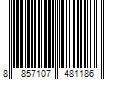 8 857107 481186